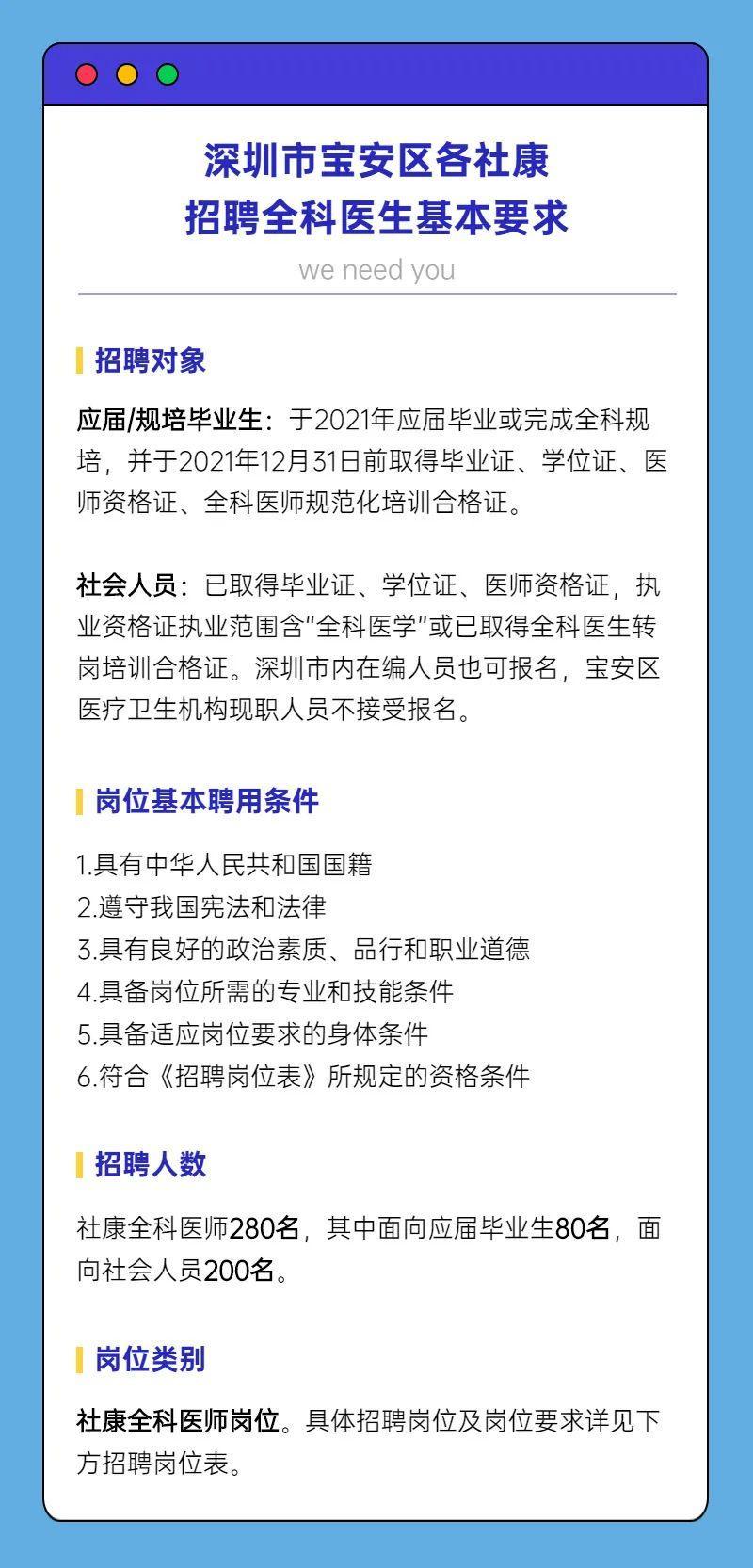 深圳市宝安区各社康
招聘全科医生基本要求

we need you

招聘对象

应届/规培毕业生：于2021年应届毕业或完成全科规培，并于2021年12月31日前取得毕业证、学位证、医师资格证、全科医师规范化培训合格证。

社会人员：已取得毕业证、学位证、医师资格证，执业资格证执业范围含“全科医学”或已取得全科医生转岗培训合格证。深圳市内在编人员也可报名，宝安区医疗卫生机构现职人员不接受报名。

岗位基本聘用条件

1.具有中华人民共和国国籍
2.遵守我国宪法和法律
3.具有良好的政治素质、品行和职业道德
4.具备岗位所需的专业和技能条件
5.具备适应岗位要求的身体条件
6.符合《招聘岗位表》所规定的资格条件

招聘人数

社康全科医师280名，其中面向应届毕业生80名，面向社会人员200名。

岗位类别

社康全科医师岗位。具体招聘岗位及岗位要求详见下方招聘岗位表。